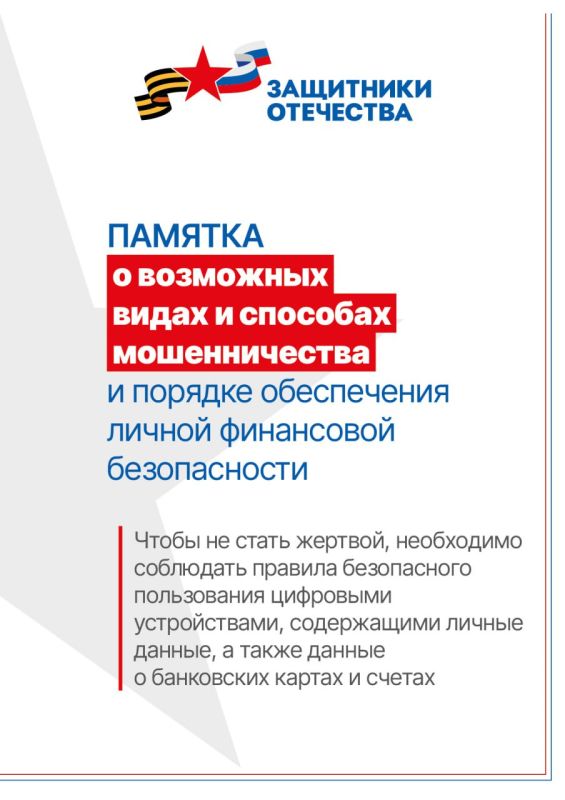 ЗАЩИТНИКИ ОТЕЧЕСТВА

ПАМЯТКА
о возможных видах и способах мошенничества
и порядке обеспечения личной финансовой безопасности

Чтобы не стать жертвой, необходимо соблюдать правила безопасного пользования цифровыми устройствами, содержащими личные данные, а также данные о банковских картах и счетах